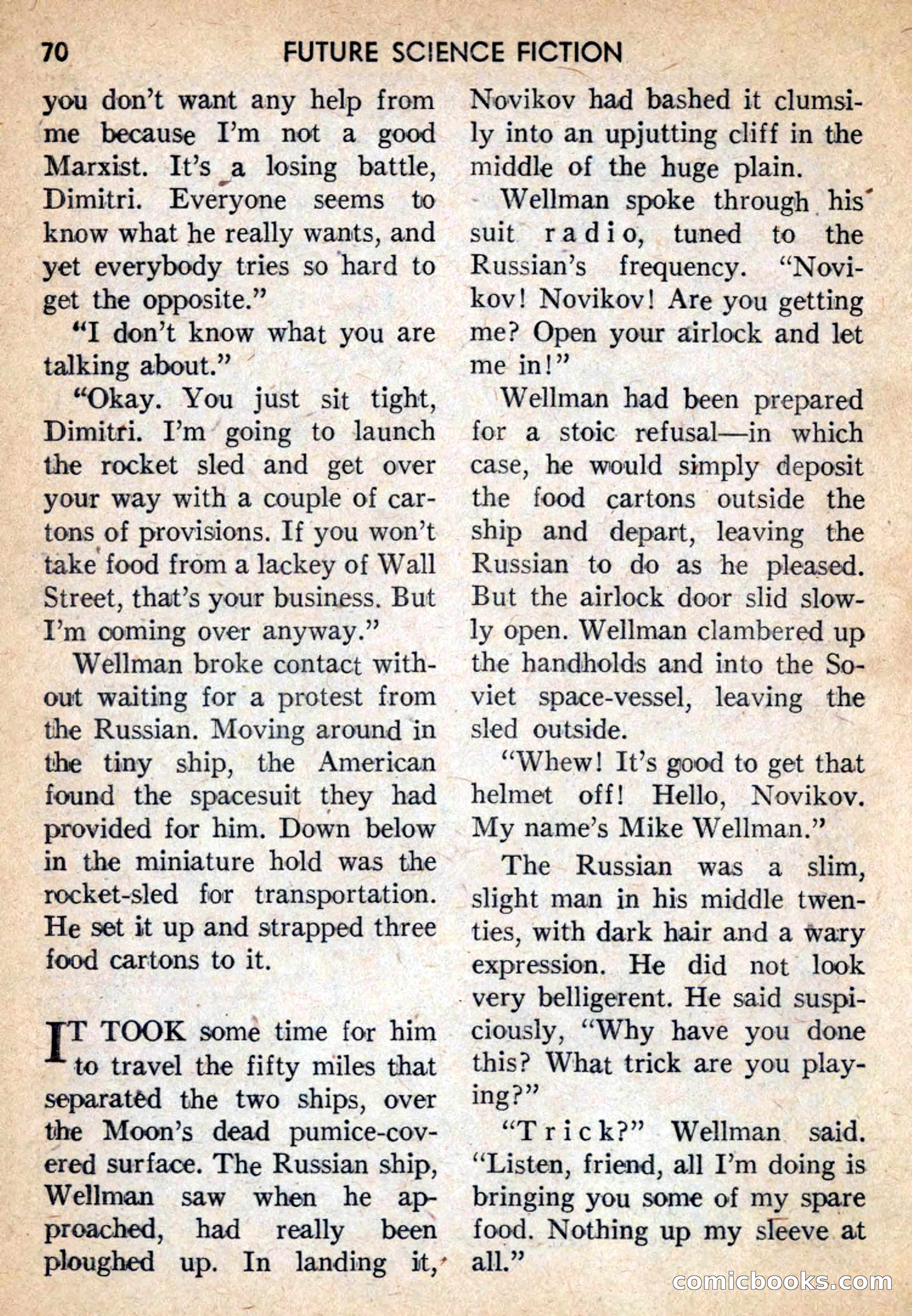 70 FUTURE SCIENCE FICTION

you don't want any help from me because I'm not a good Marxist. It's a losing battle, Dimitri. Everyone seems to know what he really wants, and yet everybody tries so hard to get the opposite."

"I don't know what you are talking about."

"Okay. You just sit tight, Dimitri. I'm going to launch the rocket sled and get over your way with a couple of cartons of provisions. If you won't take food from a lackey of Wall Street, that's your business. But I'm coming over anyway."

Wellman broke contact without waiting for a protest from the Russian. Moving around in the tiny ship, the American found the spacesuit they had provided for him. Down below in the miniature hold was the rocket-sled for transportation. He set it up and strapped three food cartons to it.

IT TOOK some time for him to travel the fifty miles that separated the two ships, over the Moon's dead pumice-covered surface. The Russian ship, Wellman saw when he approached, had really been ploughed up. In landing it, Novikov had bashed it clumsily into an upjutting cliff in the middle of the huge plain.

Wellman spoke through his suit radio, tuned to the Russian's frequency. "Novikov! Novikov! Are you getting me? Open your airlock and let me in!"

Wellman had been prepared for a stoic refusal—in which case, he would simply deposit the food cartons outside the ship and depart, leaving the Russian to do as he pleased. But the airlock door slid slowly open. Wellman clambered up the handholds and into the Soviet space-vessel, leaving the sled outside.

"Whew! It's good to get that helmet off! Hello, Novikov. My name's Mike Wellman."

The Russian was a slim, slight man in his middle twenties, with dark hair and a wary expression. He did not look very belligerent. He said suspiciously, "Why have you done this? What trick are you playing?"

"Trick?" Wellman said. "Listen, friend, all I'm doing is bringing you some of my spare food. Nothing up my sleeve at all."

comicbooks.com